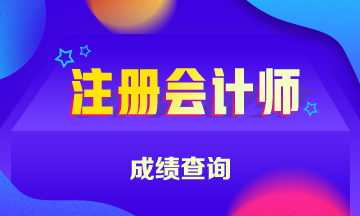 注册会计师

成绩查询